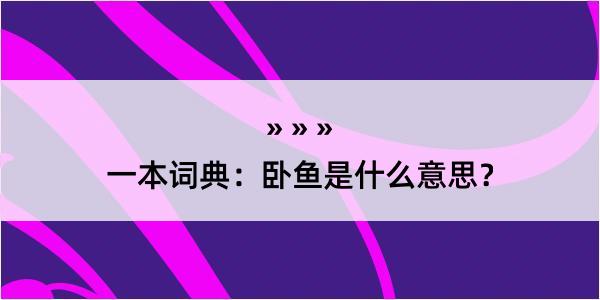 » » »
一本词典：卧鱼是什么意思？